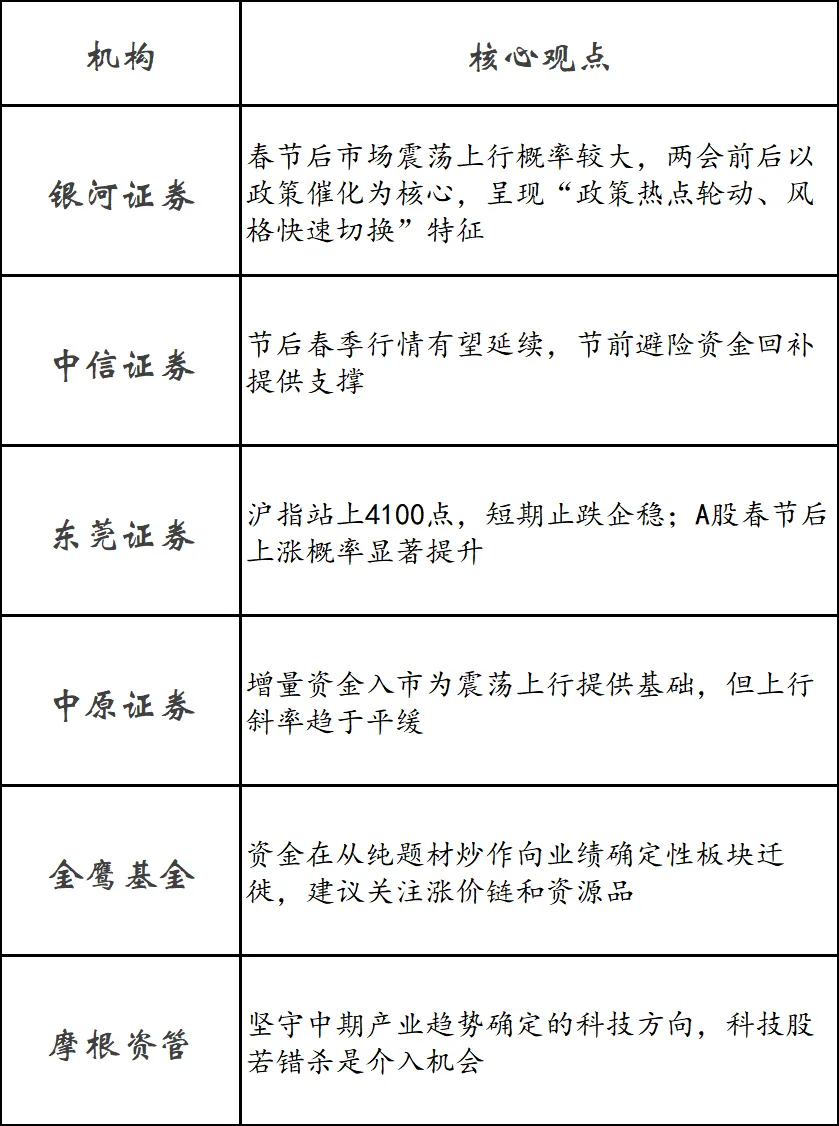 | 机构 | 核心观点 |
|---|---|
| 银河证券 | 春节后市场震荡上行概率较大，两会前后以政策催化为核心，呈现“政策热点轮动、风格快速切换”特征 |
| 中信证券 | 节后春季行情有望延续，节前避险资金回补提供支撑 |
| 东莞证券 | 沪指站上4100点，短期止跌企稳；A股春节后上涨概率显著提升 |
| 中原证券 | 增量资金入市为震荡上行提供基础，但上行斜率趋于平缓 |
| 金鹰基金 | 资金在从纯题材炒作向业绩确定性板块迁徙，建议关注涨价链和资源品 |
| 摩根资管 | 坚守中期产业趋势确定的科技方向，科技股若错杀是介入机会 |